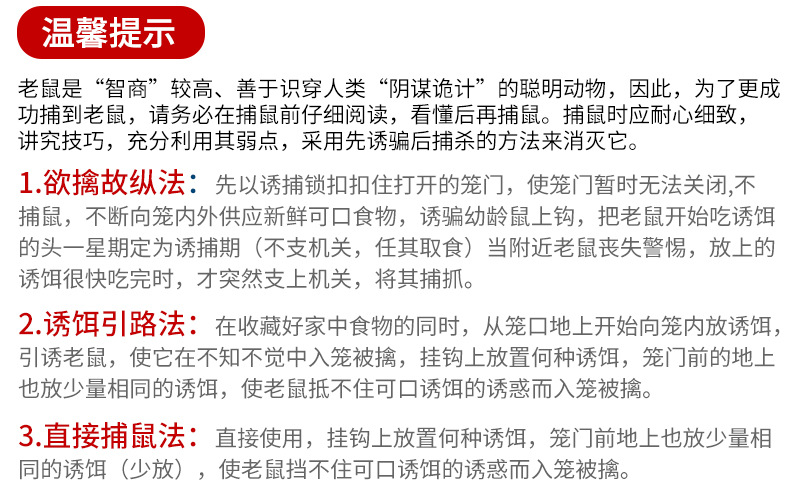 温馨提示

老鼠是“智商”较高、善于识穿人类“阴谋诡计”的聪明动物，因此，为了更成功捕到老鼠，请务必在捕鼠前仔细阅读，看懂后再捕鼠。捕鼠时应耐心细致，讲究技巧，充分利用其弱点，采用先诱骗后捕杀的方法来消灭它。

1.欲擒故纵法：先以诱捕锁扣扣住打开的笼门，使笼门暂时无法关闭,不捕鼠，不断向笼内外供应新鲜可口食物，诱骗幼龄鼠上钩，把老鼠开始吃诱饵的头一星期定为诱捕期（不支机关，任其取食）当附近老鼠丧失警惕，放上的诱饵很快吃完时，才突然支上机关，将其捕抓。

2.诱饵引路法：在收藏好家中食物的同时，从笼口地上开始向笼内放诱饵，引诱老鼠，使它在不知不觉中入笼被擒，挂钩上放置何种诱饵，笼门前的地上也放少量相同的诱饵，使老鼠抵不住可口诱饵的诱惑而入笼被擒。

3.直接捕鼠法：直接使用，挂钩上放置何种诱饵，笼门前地上也放少量相同的诱饵（少放），使老鼠挡不住可口诱饵的诱惑而入笼被擒。